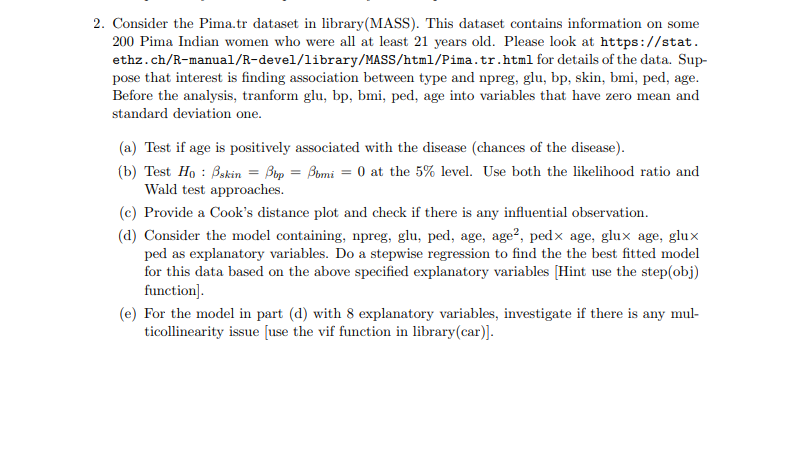 2. Consider the Pima.tr dataset in library(MASS). This dataset contains information on some 200 Pima Indian women who were all at least 21 years old. Please look at https://stat.ethz.ch/R-manual/R-devel/library/MASS/html/Pima.tr.html for details of the data. Suppose that interest is finding association between type and npreg, glu, bp, skin, bmi, ped, age. Before the analysis, tranform glu, bp, bmi, ped, age into variables that have zero mean and standard deviation one.

(a) Test if age is positively associated with the disease (chances of the disease).

(b) Test $H_0 : \beta_{skin} = \beta_{bp} = \beta_{bmi} = 0$ at the 5% level. Use both the likelihood ratio and Wald test approaches.

(c) Provide a Cook's distance plot and check if there is any influential observation.

(d) Consider the model containing, npreg, glu, ped, age, age$^2$, ped$\times$ age, glu$\times$ age, glu$\times$ ped as explanatory variables. Do a stepwise regression to find the the best fitted model for this data based on the above specified explanatory variables [Hint use the step(obj) function].

(e) For the model in part (d) with 8 explanatory variables, investigate if there is any multicollinearity issue [use the vif function in library(car)].